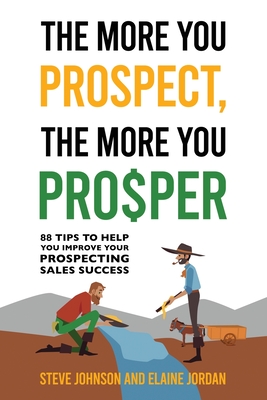 THE MORE YOU PROSPECT, THE MORE YOU PRO$PER

88 TIPS TO HELP YOU IMPROVE YOUR PROSPECTING SALES SUCCESS

STEVE JOHNSON AND ELAINE JORDAN